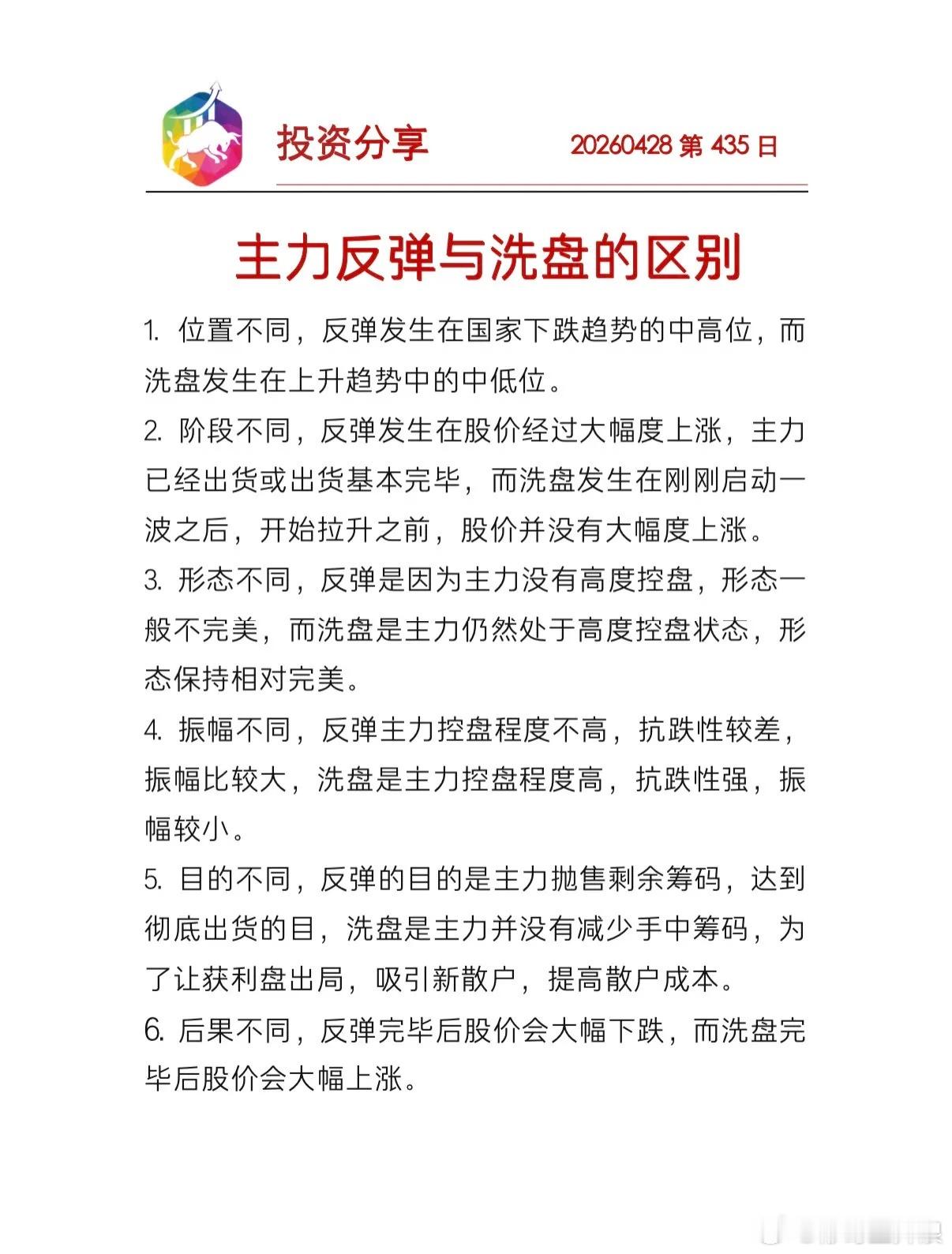 投资分享 20260428 第 435 日

主力反弹与洗盘的区别

1. 位置不同，反弹发生在国家下跌趋势的中高位，而洗盘发生在上升趋势中的中低位。

2. 阶段不同，反弹发生在股价经过大幅度上涨，主力已经出货或出货基本完毕，而洗盘发生在刚刚启动一波之后，开始拉升之前，股价并没有大幅度上涨。

3. 形态不同，反弹是因为主力没有高度控盘，形态一般不完美，而洗盘是主力仍然处于高度控盘状态，形态保持相对完美。

4. 振幅不同，反弹主力控盘程度不高，抗跌性较差，振幅比较大，洗盘是主力控盘程度高，抗跌性强，振幅较小。

5. 目的不同，反弹的目的是主力抛售剩余筹码，达到彻底出货的目，洗盘是主力并没有减少手中筹码，为了让获利盘出局，吸引新散户，提高散户成本。

6. 后果不同，反弹完毕后股价会大幅下跌，而洗盘完毕后股价会大幅上涨。